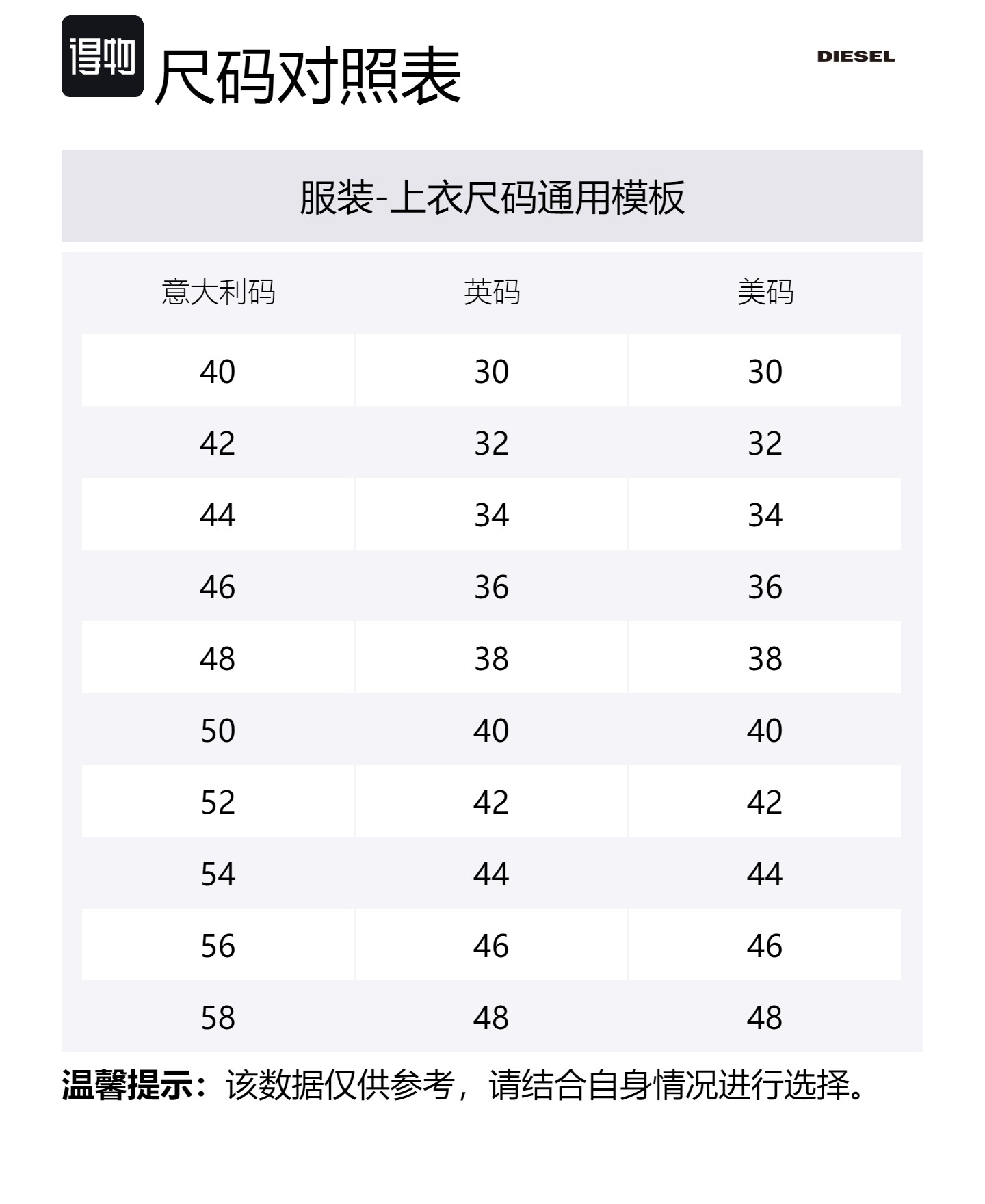 得物 尺码对照表

DIESEL

服装-上衣尺码通用模板

| 意大利码 | 英码 | 美码 |
|---|---|---|
| 40 | 30 | 30 |
| 42 | 32 | 32 |
| 44 | 34 | 34 |
| 46 | 36 | 36 |
| 48 | 38 | 38 |
| 50 | 40 | 40 |
| 52 | 42 | 42 |
| 54 | 44 | 44 |
| 56 | 46 | 46 |
| 58 | 48 | 48 |

温馨提示：该数据仅供参考，请结合自身情况进行选择。